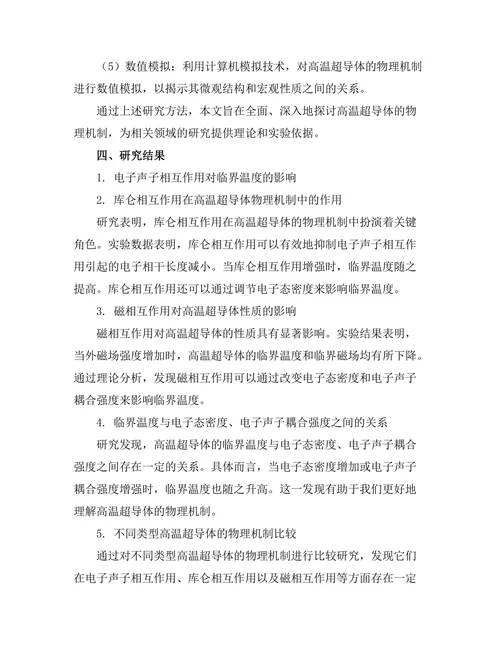 （5）数值模拟：利用计算机模拟技术，对高温超导体的物理机制进行数值模拟，以揭示其微观结构和宏观性质之间的关系。

通过上述研究方法，本文旨在全面、深入地探讨高温超导体的物理机制，为相关领域的研究提供理论和实验依据。

四、研究结果

1. 电子声子相互作用对临界温度的影响

2. 库仑相互作用在高温超导体物理机制中的作用

研究表明，库仑相互作用在高温超导体的物理机制中扮演着关键角色。实验数据表明，库仑相互作用可以有效地抑制电子声子相互作用引起的电子相干长度减小。当库仑相互作用增强时，临界温度随之提高。库仑相互作用还可以通过调节电子态密度来影响临界温度。

3. 磁相互作用对高温超导体性质的影响

磁相互作用对高温超导体的性质具有显著影响。实验结果表明，当外磁场强度增加时，高温超导体的临界温度和临界磁场均有所下降。通过理论分析，发现磁相互作用可以通过改变电子态密度和电子声子耦合强度来影响临界温度。

4. 临界温度与电子态密度、电子声子耦合强度之间的关系

研究发现，高温超导体的临界温度与电子态密度、电子声子耦合强度之间存在一定的关系。具体而言，当电子态密度增加或电子声子耦合强度增强时，临界温度也随之升高。这一发现有助于我们更好地理解高温超导体的物理机制。

5. 不同类型高温超导体的物理机制比较

通过对不同类型高温超导体的物理机制进行比较研究，发现它们在电子声子相互作用、库仑相互作用以及磁相互作用等方面存在一定